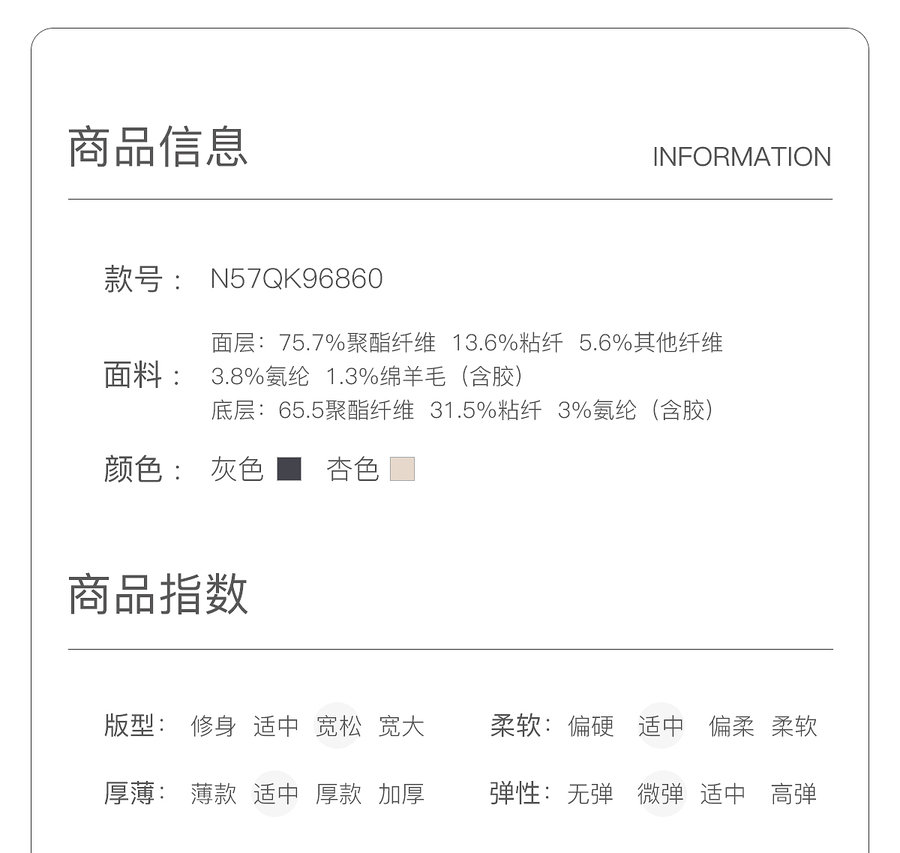 商品信息

INFORMATION

款号： N57QK96860

面料： 面层：75.7%聚酯纤维 13.6%粘纤 5.6%其他纤维
3.8%氨纶 1.3%绵羊毛（含胶）
底层：65.5聚酯纤维 31.5%粘纤 3%氨纶（含胶）

颜色： 灰色 杏色

商品指数

版型： 修身 适中 宽松 宽大

厚薄： 薄款 适中 厚款 加厚

柔软： 偏硬 适中 偏柔 柔软

弹性： 无弹 微弹 适中 高弹